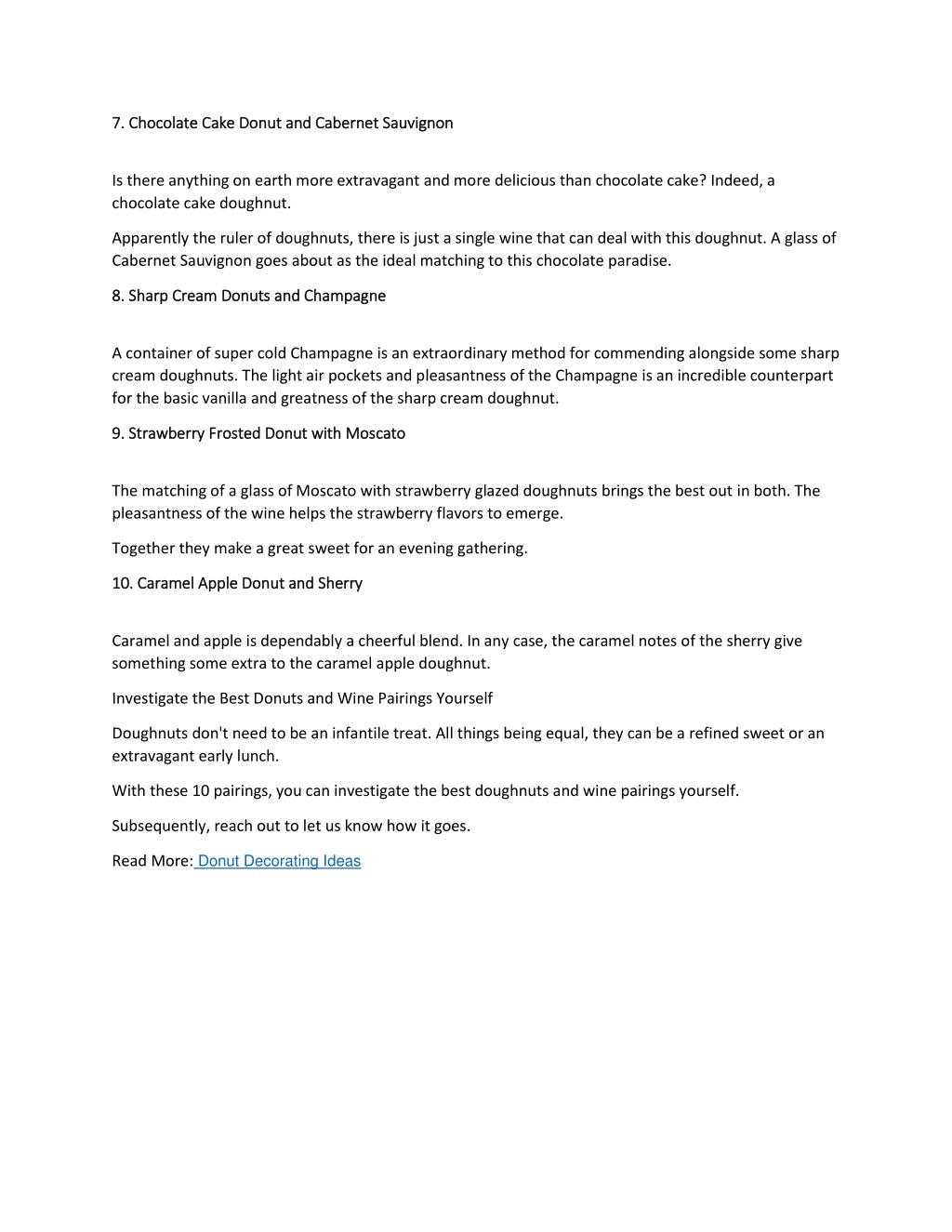 7. Chocolate Cake Donut and Cabernet Sauvignon

Is there anything on earth more extravagant and more delicious than chocolate cake? Indeed, a chocolate cake doughnut.

Apparently the ruler of doughnuts, there is just a single wine that can deal with this doughnut. A glass of Cabernet Sauvignon goes about as the ideal matching to this chocolate paradise.

8. Sharp Cream Donuts and Champagne

A container of super cold Champagne is an extraordinary method for commending alongside some sharp cream doughnuts. The light air pockets and pleasantness of the Champagne is an incredible counterpart for the basic vanilla and greatness of the sharp cream doughnut.

9. Strawberry Frosted Donut with Moscato

The matching of a glass of Moscato with strawberry glazed doughnuts brings the best out in both. The pleasantness of the wine helps the strawberry flavors to emerge.

Together they make a great sweet for an evening gathering.

10. Caramel Apple Donut and Sherry

Caramel and apple is dependably a cheerful blend. In any case, the caramel notes of the sherry give something some extra to the caramel apple doughnut.

Investigate the Best Donuts and Wine Pairings Yourself

Doughnuts don't need to be an infantile treat. All things being equal, they can be a refined sweet or an extravagant early lunch.

With these 10 pairings, you can investigate the best doughnuts and wine pairings yourself.

Subsequently, reach out to let us know how it goes.

Read More: Donut Decorating Ideas